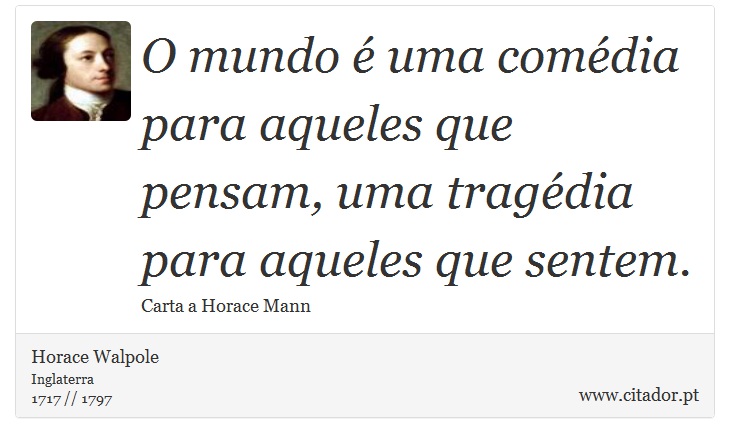 O mundo é uma comédia para aqueles que pensam, uma tragédia para aqueles que sentem.

Carta a Horace Mann

Horace Walpole
Inglaterra
1717 // 1797

www.citador.pt